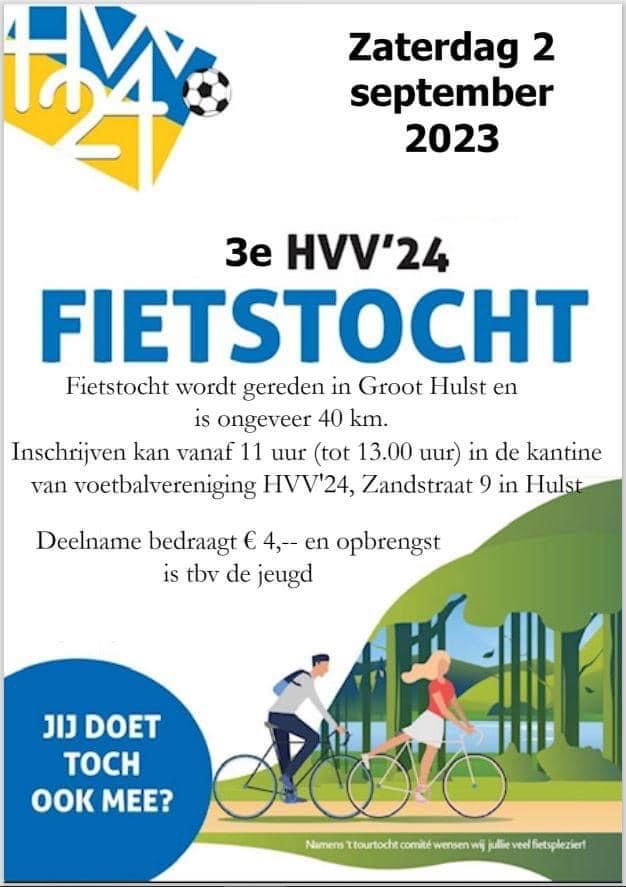 HVV '24

Zaterdag 2 september 2023

3e HVV'24

FIETSTOCHT

Fietstocht wordt gereden in Groot Hulst en is ongeveer 40 km.

Inschrijven kan vanaf 11 uur (tot 13.00 uur) in de kantine van voetbalvereniging HVV'24, Zandstraat 9 in Hulst

Deelname bedraagt € 4,-- en opbrengst is tbv de jeugd

JIJ DOET TOCH OOK MEE?

Namens 't tourtocht comité wensen wij jullie veel fietsplezier!